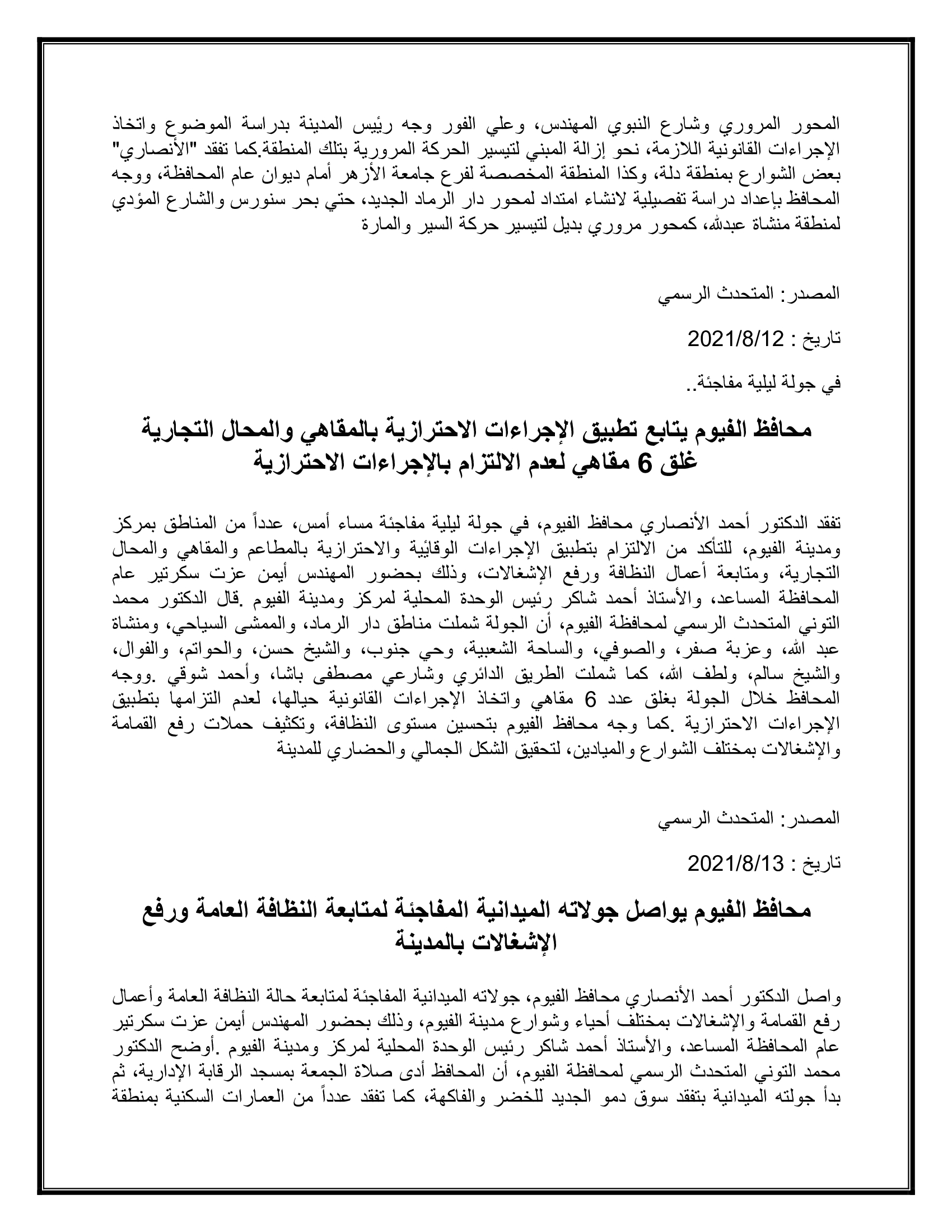 المحور المروري وشارع النبوي المهندس، وعلي الفور وجه رئيس المدينة بدراسة الموضوع واتخاذ الإجراءات القانونية اللازمة، نحو إزالة المبني لتيسير الحركة المرورية بتلك المنطقة.كما تفقد "الأنصاري" بعض الشوارع بمنطقة دلة، وكذا المنطقة المخصصة لفرع جامعة الأزهر أمام ديوان عام المحافظة، ووجه المحافظ بإعداد دراسة تفصيلية لانشاء امتداد لمحور دار الرماد الجديد، حتي بحر سنورس والشارع المؤدي لمنطقة منشاة عبدالله، كمحور مروري بديل لتيسير حركة السير والمارة

المصدر: المتحدث الرسمي

تاريخ : 2021/8/12

في جولة ليلية مفاجئة..

محافظ الفيوم يتابع تطبيق الإجراءات الاحترازية بالمقاهي والمحال التجارية غلق 6 مقاهي لعدم الالتزام بالإجراءات الاحترازية

تفقد الدكتور أحمد الأنصاري محافظ الفيوم، في جولة ليلية مفاجئة مساء أمس، عدداً من المناطق بمركز ومدينة الفيوم، للتأكد من الالتزام بتطبيق الإجراءات الوقائية والاحترازية بالمطاعم والمقاهي والمحال التجارية، ومتابعة أعمال النظافة ورفع الإشغالات، وذلك بحضور المهندس أيمن عزت سكرتير عام المحافظة المساعد، والأستاذ أحمد شاكر رئيس الوحدة المحلية لمركز ومدينة الفيوم .قال الدكتور محمد التوني المتحدث الرسمي لمحافظة الفيوم، أن الجولة شملت مناطق دار الرماد، والممشى السياحي، ومنشاة عبد الله، وعزبة صفر، والصوفي، والساحة الشعبية، وحي جنوب، والشيخ حسن، والحواتم، والفوال، والشيخ سالم، ولطف الله، كما شملت الطريق الدائري وشارعي مصطفى باشا، وأحمد شوقي .ووجه المحافظ خلال الجولة بغلق عدد 6 مقاهي واتخاذ الإجراءات القانونية حيالها، لعدم التزامها بتطبيق الإجراءات الاحترازية .كما وجه محافظ الفيوم بتحسين مستوى النظافة، وتكثيف حملات رفع القمامة والإشغالات بمختلف الشوارع والميادين، لتحقيق الشكل الجمالي والحضاري للمدينة

المصدر: المتحدث الرسمي

تاريخ : 2021/8/13

محافظ الفيوم يواصل جولاته الميدانية المفاجئة لمتابعة النظافة العامة ورفع الإشغالات بالمدينة

واصل الدكتور أحمد الأنصاري محافظ الفيوم، جولاته الميدانية المفاجئة لمتابعة حالة النظافة العامة وأعمال رفع القمامة والإشغالات بمختلف أحياء وشوارع مدينة الفيوم، وذلك بحضور المهندس أيمن عزت سكرتير عام المحافظة المساعد، والأستاذ أحمد شاكر رئيس الوحدة المحلية لمركز ومدينة الفيوم .أوضح الدكتور محمد التوني المتحدث الرسمي لمحافظة الفيوم، أن المحافظ أدى صلاة الجمعة بمسجد الرقابة الإدارية، ثم بدأ جولته الميدانية بتفقد سوق دمو الجديد للخضر والفاكهة، كما تفقد عدداً من العمارات السكنية بمنطقة